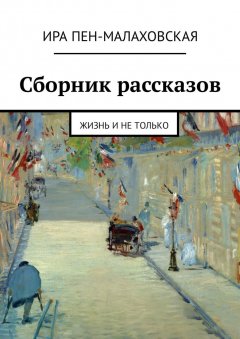 ИРА ПЕН-МАЛАХОВСКАЯ

Сборник рассказов

ЖИЗНЬ И НЕ ТОЛЬКО